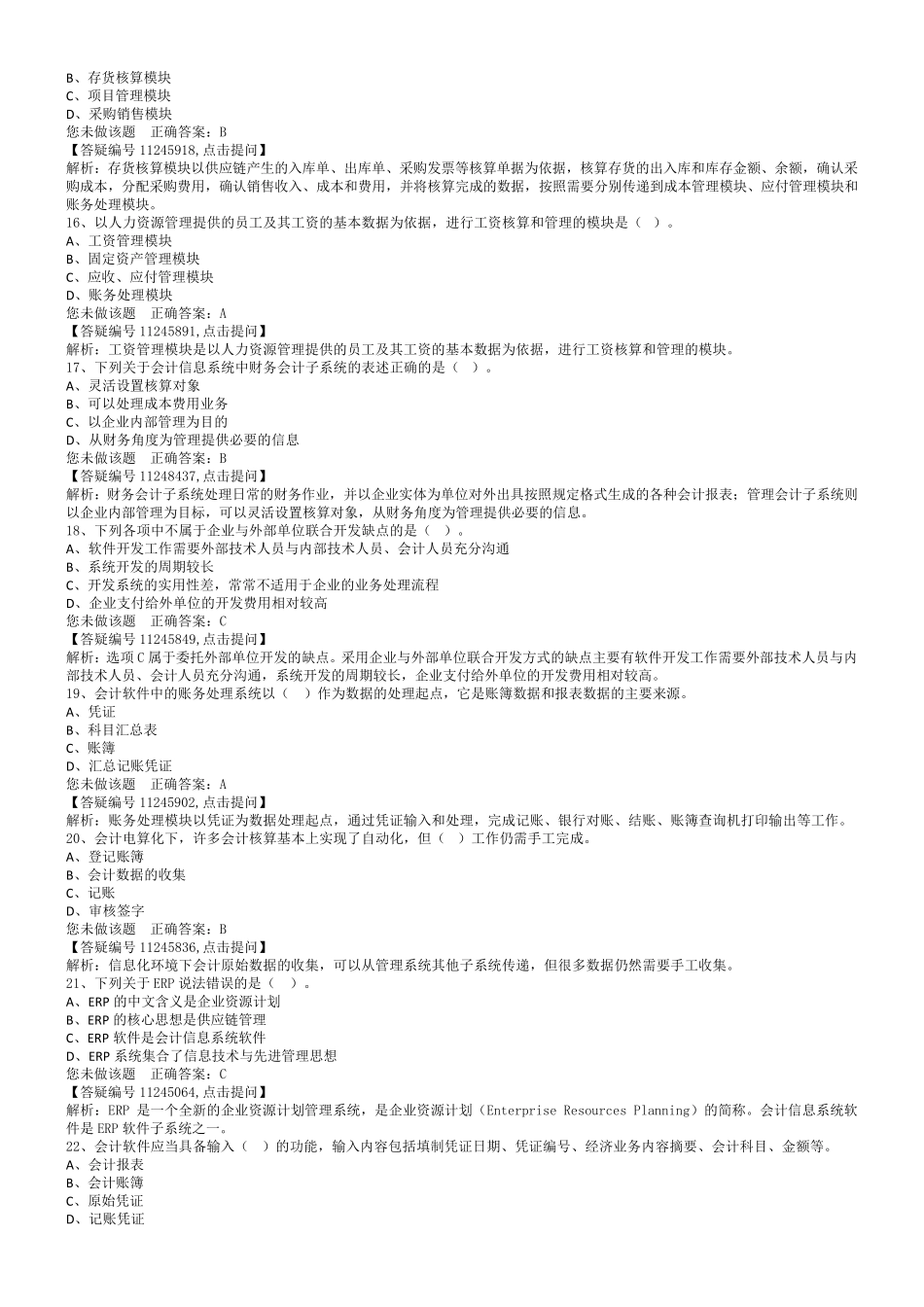 B、存货核算模块
C、项目管理模块
D、采购销售模块
您未做该题　正确答案：B
【答疑编号 11245918,点击提问】
解析：存货核算模块以供应链产生的入库单、出库单、采购发票等核算单据为依据，核算存货的出入库和库存金额、余额，确认采购成本，分配采购费用，确认销售收入、成本和费用，并将核算完成的数据，按照需要分别传递到成本管理模块、应付管理模块和账务处理模块。
16、以人力资源管理提供的员工及其工资的基本数据为依据，进行工资核算和管理的模块是（ ）。
A、工资管理模块
B、固定资产管理模块
C、应收、应付管理模块
D、账务处理模块
您未做该题　正确答案：A
【答疑编号 11245891,点击提问】
解析：工资管理模块是以人力资源管理提供的员工及其工资的基本数据为依据，进行工资核算和管理的模块。
17、下列关于会计信息系统中财务会计子系统的表述正确的是（ ）。
A、灵活设置核算对象
B、可以处理成本费用业务
C、以企业内部管理为目的
D、从财务角度为管理提供必要的信息
您未做该题　正确答案：B
【答疑编号 11248437,点击提问】
解析：财务会计子系统处理日常的财务作业，并以企业实体为单位对外出具按照规定格式生成的各种会计报表；管理会计子系统则以企业内部管理为目标，可以灵活设置核算对象，从财务角度为管理提供必要的信息。
18、下列各项中不属于企业与外部单位联合开发缺点的是（ ）。
A、软件开发工作需要外部技术人员与内部技术人员、会计人员充分沟通
B、系统开发的周期较长
C、开发系统的实用性差，常常不适用于企业的业务处理流程
D、企业支付给外单位的开发费用相对较高
您未做该题　正确答案：C
【答疑编号 11245849,点击提问】
解析：选项 C 属于委托外部单位开发的缺点。采用企业与外部单位联合开发方式的缺点主要有软件开发工作需要外部技术人员与内部技术人员、会计人员充分沟通，系统开发的周期较长，企业支付给外单位的开发费用相对较高。
19、会计软件中的账务处理系统以（ ）作为数据的处理起点，它是账簿数据和报表数据的主要来源。
A、凭证
B、科目汇总表
C、账簿
D、汇总记账凭证
您未做该题　正确答案：A
【答疑编号 11245902,点击提问】
解析：账务处理模块以凭证为数据处理起点，通过凭证输入和处理，完成记账、银行对账、结账、账簿查询机打印输出等工作。
20、会计电算化下，许多会计核算基本上实现了自动化，但（ ）工作仍需手工完成。
A、登记账簿
B、会计数据的收集
C、记账
D、审核签字
您未做该题　正确答案：B
【答疑编号 11245836,点击提问】
解析：信息化环境下会计原始数据的收集，可以从管理系统其他子系统传递，但很多数据仍然需要手工收集。
21、下列关于 ERP 说法错误的是（ ）。
A、ERP 的中文含义是企业资源计划
B、ERP 的核心思想是供应链管理
C、ERP 软件是会计信息系统软件
D、ERP 系统集合了信息技术与先进管理思想
您未做该题　正确答案：C
【答疑编号 11245064,点击提问】
解析：ERP 是一个全新的企业资源计划管理系统，是企业资源计划（Enterprise Resources Planning）的简称。会计信息系统软件是 ERP 软件子系统之一。
22、会计软件应当具备输入（ ）的功能，输入内容包括填制凭证日期、凭证编号、经济业务内容摘要、会计科目、金额等。
A、会计报表
B、会计账簿
C、原始凭证
D、记账凭证